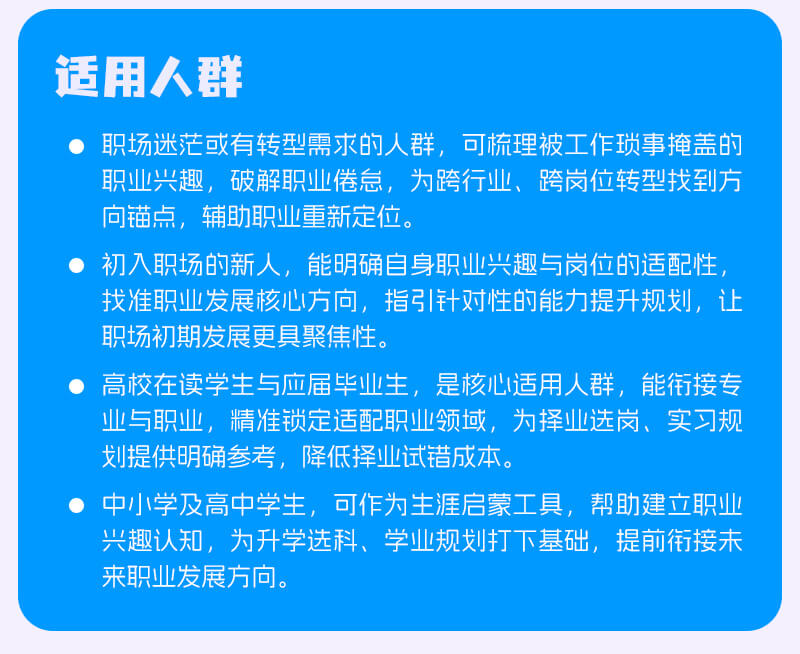 适用人群

● 职场迷茫或有转型需求的人群，可梳理被工作琐事掩盖的职业兴趣，破解职业倦怠，为跨行业、跨岗位转型找到方向锚点，辅助职业重新定位。

● 初入职场的新人，能明确自身职业兴趣与岗位的适配性，找准职业发展核心方向，指引针对性的能力提升规划，让职场初期发展更具聚焦性。

● 高校在读学生与应届毕业生，是核心适用人群，能衔接专业与职业，精准锁定适配职业领域，为择业选岗、实习规划提供明确参考，降低择业试错成本。

● 中小学及高中学生，可作为生涯启蒙工具，帮助建立职业兴趣认知，为升学选科、学业规划打下基础，提前衔接未来职业发展方向。